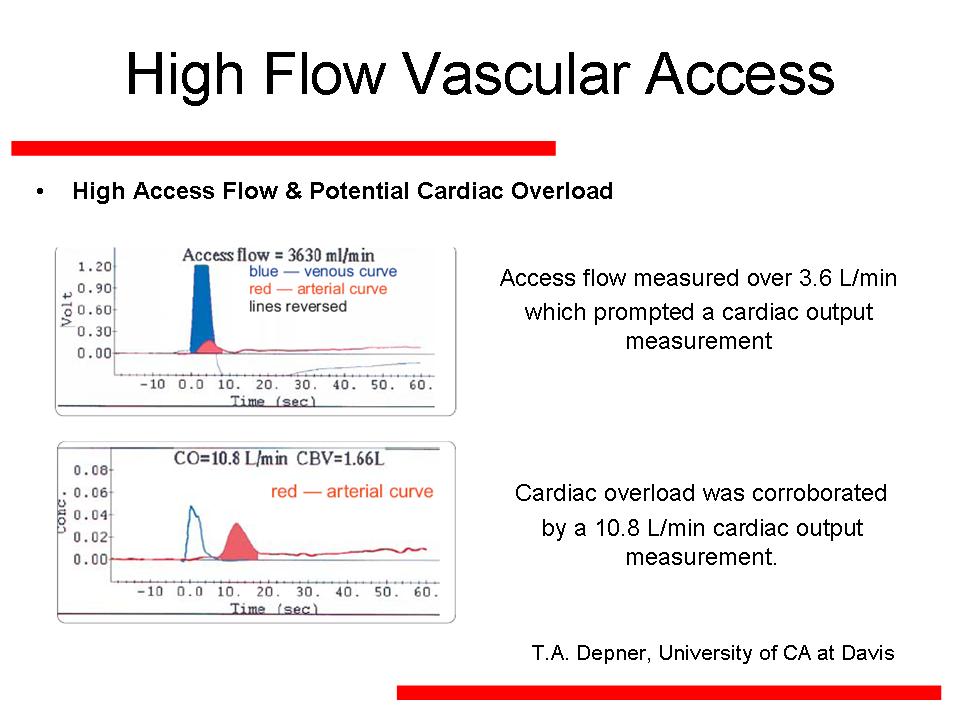 High Flow Vascular Access

• High Access Flow & Potential Cardiac Overload

Access flow = 3630 ml/min
blue — venous curve
red — arterial curve
lines reversed

Volt
1.20
0.90
0.60
0.30
0.00
-10 0.0 10. 20. 30. 40. 50. 60.
Time (sec)

Access flow measured over 3.6 L/min which prompted a cardiac output measurement

CO=10.8 L/min CBV=1.66L
red — arterial curve

Conc.
0.08
0.06
0.04
0.02
0.00
-10 0.0 10. 20. 30. 40. 50. 60.
Time (sec)

Cardiac overload was corroborated by a 10.8 L/min cardiac output measurement.

T.A. Depner, University of CA at Davis